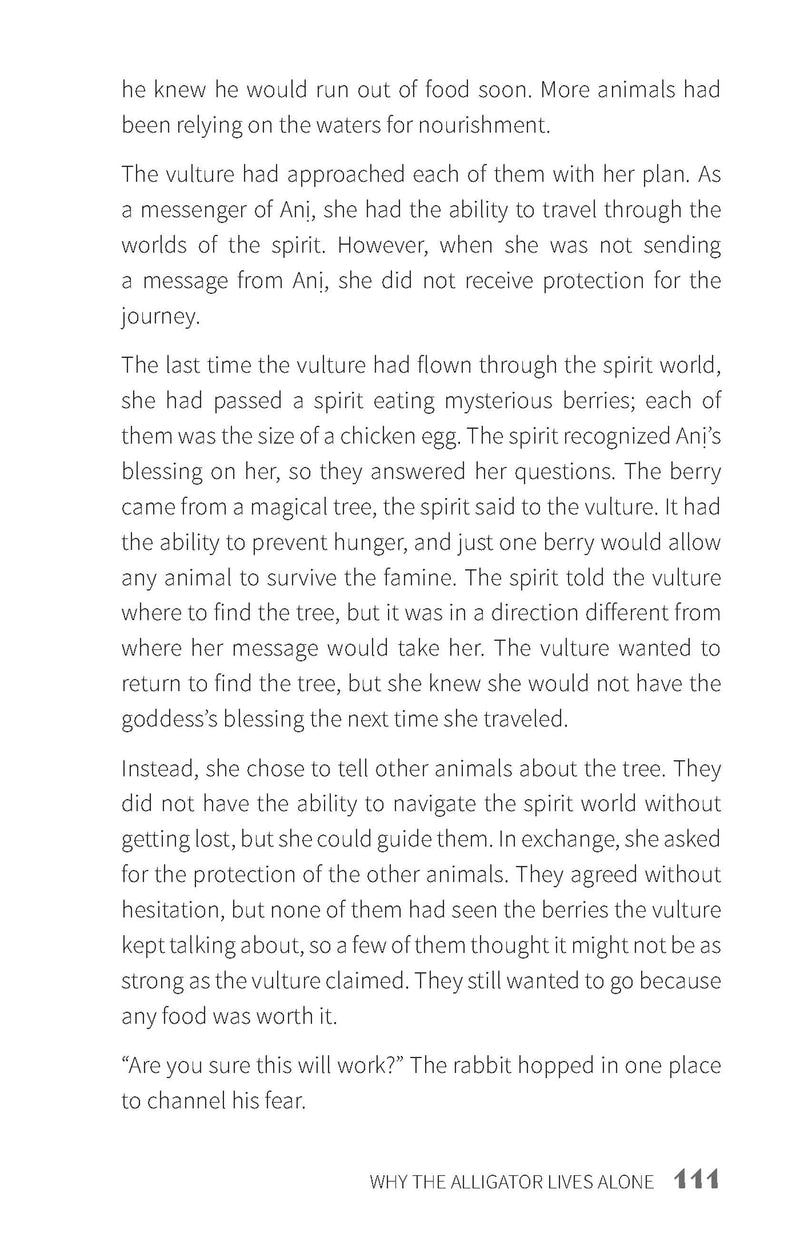 he knew he would run out of food soon. More animals had been relying on the waters for nourishment.

The vulture had approached each of them with her plan. As a messenger of Anị, she had the ability to travel through the worlds of the spirit. However, when she was not sending a message from Anị, she did not receive protection for the journey.

The last time the vulture had flown through the spirit world, she had passed a spirit eating mysterious berries; each of them was the size of a chicken egg. The spirit recognized Anị's blessing on her, so they answered her questions. The berry came from a magical tree, the spirit said to the vulture. It had the ability to prevent hunger, and just one berry would allow any animal to survive the famine. The spirit told the vulture where to find the tree, but it was in a direction different from where her message would take her. The vulture wanted to return to find the tree, but she knew she would not have the goddess's blessing the next time she traveled.

Instead, she chose to tell other animals about the tree. They did not have the ability to navigate the spirit world without getting lost, but she could guide them. In exchange, she asked for the protection of the other animals. They agreed without hesitation, but none of them had seen the berries the vulture kept talking about, so a few of them thought it might not be as strong as the vulture claimed. They still wanted to go because any food was worth it.

"Are you sure this will work?" The rabbit hopped in one place to channel his fear.

WHY THE ALLIGATOR LIVES ALONE 111